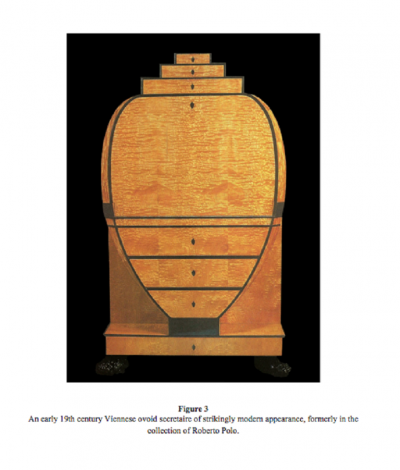 Figure 3

An early 19th century Viennese ovoid secretaire of strikingly modern appearance, formerly in the collection of Roberto Polo.